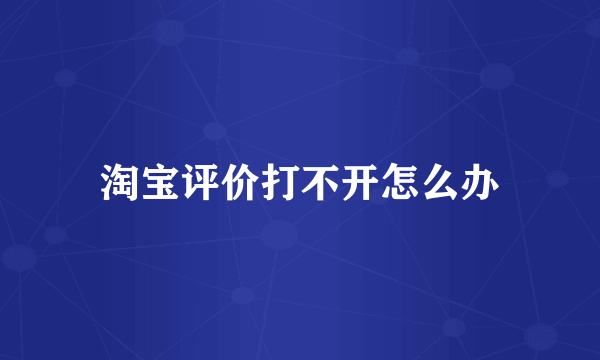 淘宝评价打不开怎么办